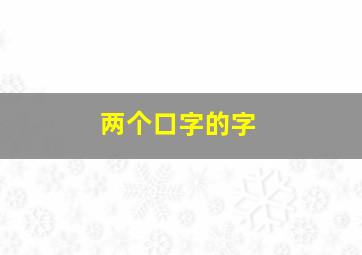 两个口字的字